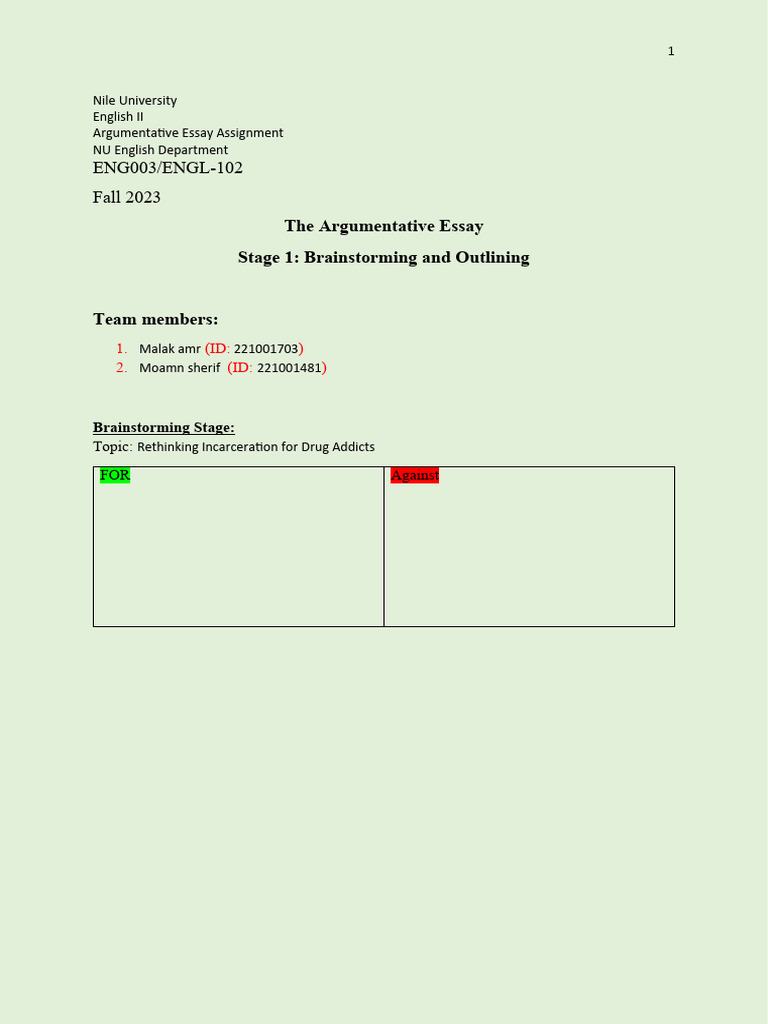 1

Nile University
English II
Argumentative Essay Assignment
NU English Department
ENG003/ENGL-102

Fall 2023

The Argumentative Essay

Stage 1: Brainstorming and Outlining

Team members:

1. Malak amr (ID: 221001703)
2. Moamn sherif (ID: 221001481)

Brainstorming Stage:
Topic: Rethinking Incarceration for Drug Addicts

| FOR | Against |
|---|---|
| | |